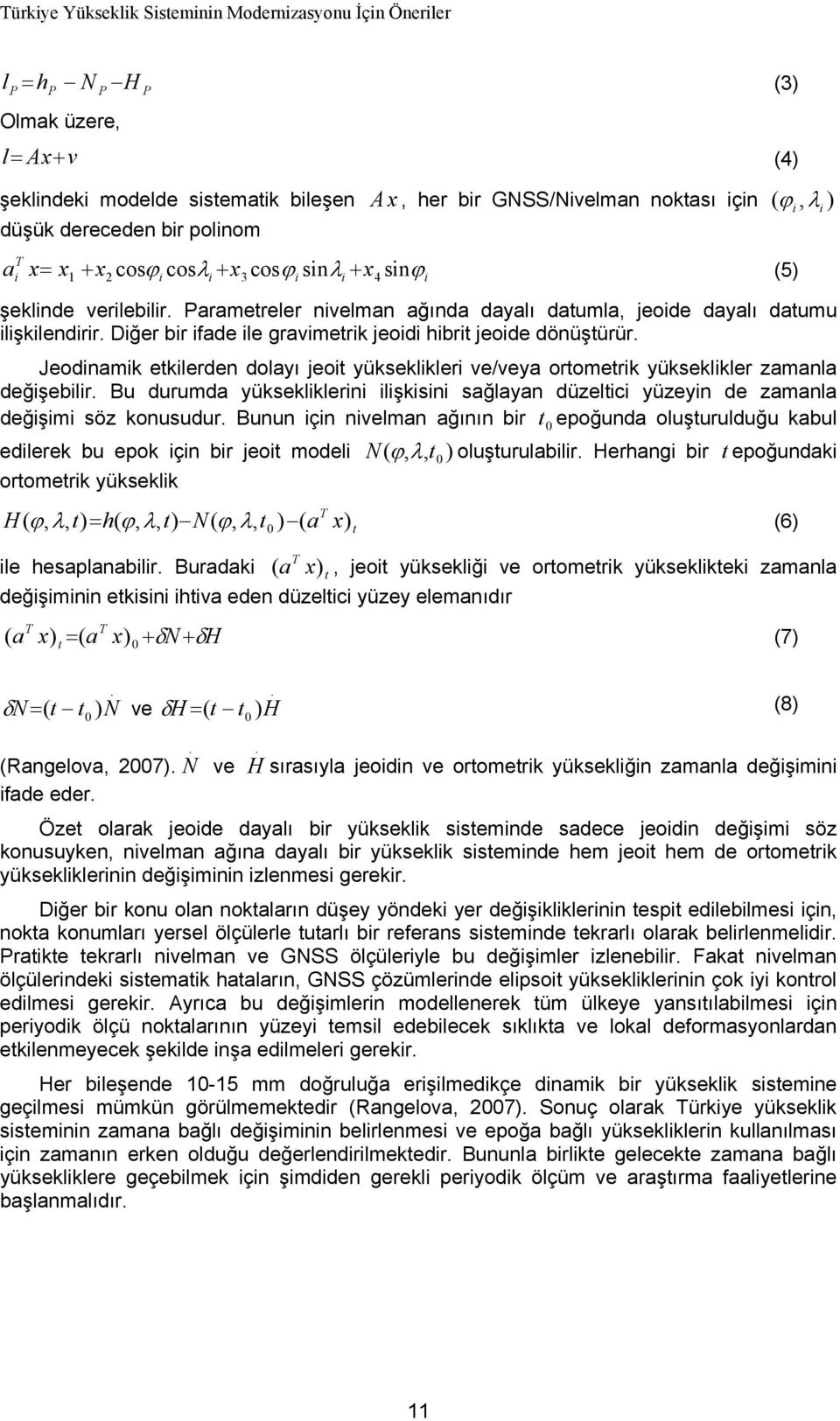 Türkiye Yükseklik Sisteminin Modernizasyonu İçin Öneriler

$l_P = h_P - N_P - H_P$ (3)

Olmak üzere,

$l = Ax + v$ (4)

şeklindeki modelde sistematik bileşen $Ax$, her bir GNSS/Nivelman noktası için $(\varphi_i, \lambda_i)$ düşük dereceden bir polinom

$a_i^T x = x_1 + x_2 \cos\varphi_i \cos\lambda_i + x_3 \cos\varphi_i \sin\lambda_i + x_4 \sin\varphi_i$ (5)

şeklinde verilebilir. Parametreler nivelman ağında dayalı datumla, jeoide dayalı datumu ilişkilendirir. Diğer bir ifade ile gravimetrik jeoidi hibrit jeoide dönüştürür.

Jeodinamik etkilerden dolayı jeoit yükseklikleri ve/veya ortometrik yükseklikler zamanla değişebilir. Bu durumda yüksekliklerini ilişkisini sağlayan düzeltici yüzeyin de zamanla değişimi söz konusudur. Bunun için nivelman ağının bir $t_0$ epoğunda oluşturulduğu kabul edilerek bu epok için bir jeoit modeli $N(\varphi, \lambda, t_0)$ oluşturulabilir. Herhangi bir $t$ epoğundaki ortometrik yükseklik

$H(\varphi, \lambda, t) = h(\varphi, \lambda, t) - N(\varphi, \lambda, t_0) - (a^T x)_t$ (6)

ile hesaplanabilir. Buradaki $(a^T x)_t$, jeoit yüksekliği ve ortometrik yükseklikteki zamanla değişiminin etkisini ihtiva eden düzeltici yüzey elemanıdır

$(a^T x)_t = (a^T x)_0 + \delta N + \delta H$ (7)

$\delta N = (t - t_0)\dot{N}$ ve $\delta H = (t - t_0)\dot{H}$ (8)

(Rangelova, 2007). $\dot{N}$ ve $\dot{H}$ sırasıyla jeoidin ve ortometrik yüksekliğin zamanla değişimini ifade eder.

Özet olarak jeoide dayalı bir yükseklik sisteminde sadece jeoidin değişimi söz konusuyken, nivelman ağına dayalı bir yükseklik sisteminde hem jeoit hem de ortometrik yüksekliklerinin değişiminin izlenmesi gerekir.

Diğer bir konu olan noktaların düşey yöndeki yer değişikliklerinin tespit edilebilmesi için, nokta konumları yersel ölçülerle tutarlı bir referans sisteminde tekrarlı olarak belirlenmelidir. Pratikte tekrarlı nivelman ve GNSS ölçüleriyle bu değişimler izlenebilir. Fakat nivelman ölçülerindeki sistematik hataların, GNSS çözümlerinde elipsoit yüksekliklerinin çok iyi kontrol edilmesi gerekir. Ayrıca bu değişimlerin modellenerek tüm ülkeye yansıtılabilmesi için periyodik ölçü noktalarının yüzeyi temsil edebilecek sıklıkta ve lokal deformasyonlardan etkilenmeyecek şekilde inşa edilmeleri gerekir.

Her bileşende 10-15 mm doğruluğa erişilmedikçe dinamik bir yükseklik sistemine geçilmesi mümkün görülmemektedir (Rangelova, 2007). Sonuç olarak Türkiye yükseklik sisteminin zamana bağlı değişiminin belirlenmesi ve epoğa bağlı yüksekliklerin kullanılması için zamanın erken olduğu değerlendirilmektedir. Bununla birlikte gelecekte zamana bağlı yüksekliklere geçebilmek için şimdiden gerekli periyodik ölçüm ve araştırma faaliyetlerine başlanmalıdır.

11